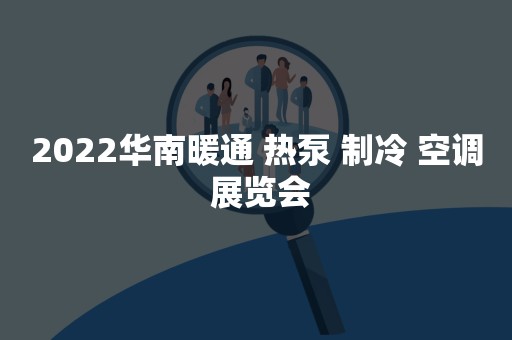 2022华南暖通 热泵 制冷 空调展览会